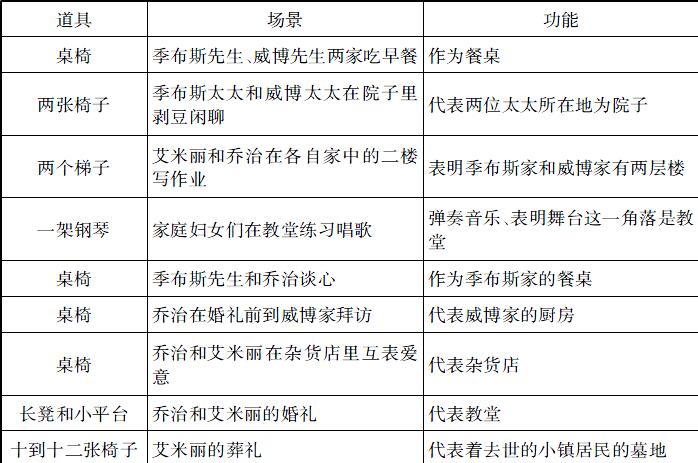 | 道具 | 场景 | 功能 |
|---|---|---|
| 桌椅 | 季布斯先生、威博先生两家吃早餐 | 作为餐桌 |
| 两张椅子 | 季布斯太太和威博太太在院子里剥豆闲聊 | 代表两位太太所在地为院子 |
| 两个梯子 | 艾米丽和乔治在各自家中的二楼写作业 | 表明季布斯家和威博家有两层楼 |
| 一架钢琴 | 家庭妇女们在教堂练习唱歌 | 弹奏音乐、表明舞台这一角落是教堂 |
| 桌椅 | 季布斯先生和乔治谈心 | 作为季布斯家的餐桌 |
| 桌椅 | 乔治在婚礼前到威博家拜访 | 代表威博家的厨房 |
| 桌椅 | 乔治和艾米丽在杂货店里互表爱意 | 代表杂货店 |
| 长凳和小平台 | 乔治和艾米丽的婚礼 | 代表教堂 |
| 十到十二张椅子 | 艾米丽的葬礼 | 代表着去世的小镇居民的墓地 |